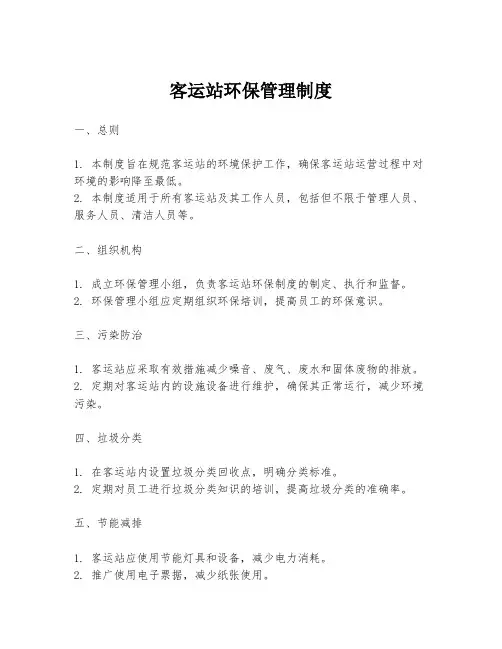 客运站环保管理制度

一、总则

1. 本制度旨在规范客运站的环境保护工作，确保客运站运营过程中对环境的影响降至最低。
2. 本制度适用于所有客运站及其工作人员，包括但不限于管理人员、服务人员、清洁人员等。

二、组织机构

1. 成立环保管理小组，负责客运站环保制度的制定、执行和监督。
2. 环保管理小组应定期组织环保培训，提高员工的环保意识。

三、污染防治

1. 客运站应采取有效措施减少噪音、废气、废水和固体废物的排放。
2. 定期对客运站内的设施设备进行维护，确保其正常运行，减少环境污染。

四、垃圾分类

1. 在客运站内设置垃圾分类回收点，明确分类标准。
2. 定期对员工进行垃圾分类知识的培训，提高垃圾分类的准确率。

五、节能减排

1. 客运站应使用节能灯具和设备，减少电力消耗。
2. 推广使用电子票据，减少纸张使用。